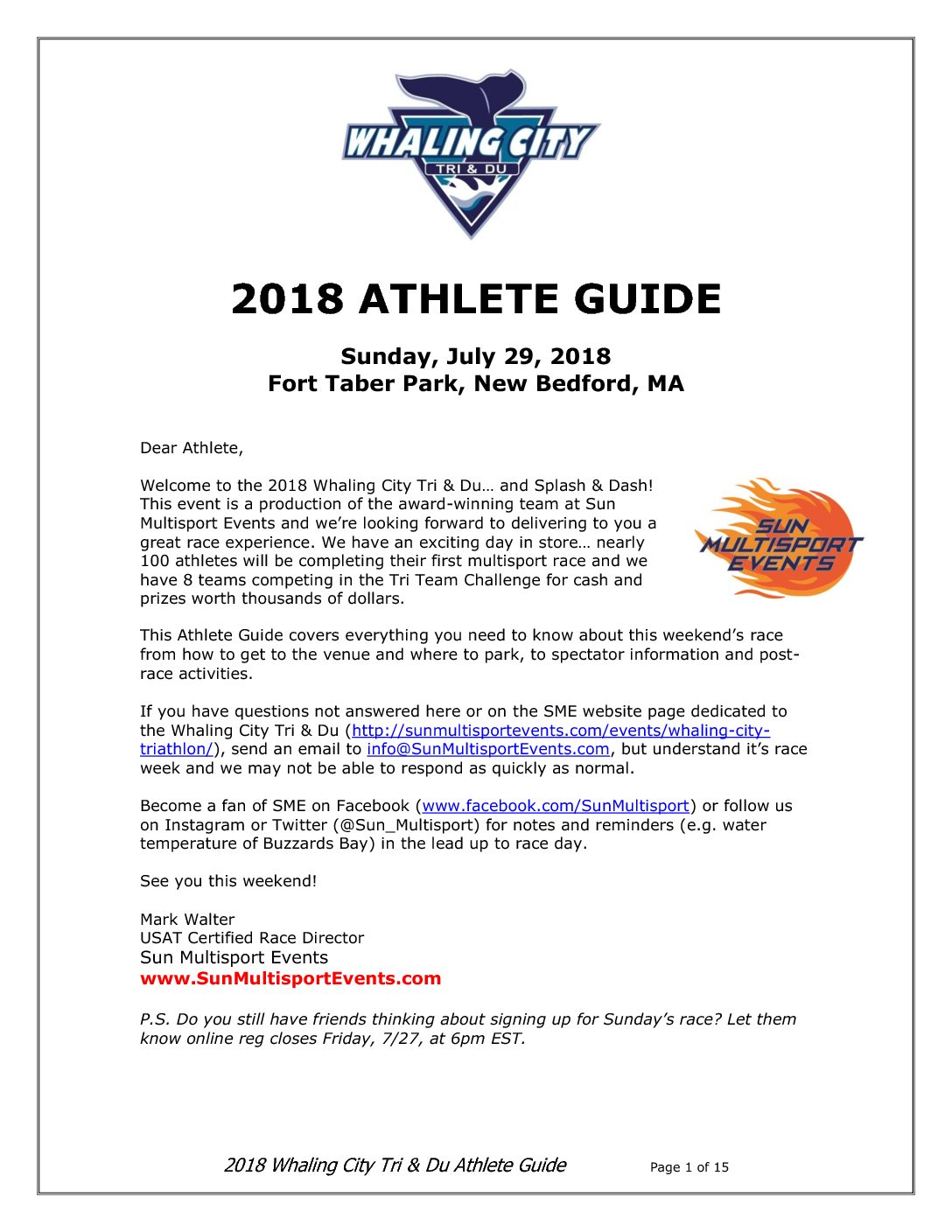 WHALING CITY
TRI & DU

2018 ATHLETE GUIDE

Sunday, July 29, 2018
Fort Taber Park, New Bedford, MA

Dear Athlete,

Welcome to the 2018 Whaling City Tri & Du… and Splash & Dash! This event is a production of the award-winning team at Sun Multisport Events and we're looking forward to delivering to you a great race experience. We have an exciting day in store… nearly 100 athletes will be completing their first multisport race and we have 8 teams competing in the Tri Team Challenge for cash and prizes worth thousands of dollars.

SUN MULTISPORT EVENTS

This Athlete Guide covers everything you need to know about this weekend's race from how to get to the venue and where to park, to spectator information and post-race activities.

If you have questions not answered here or on the SME website page dedicated to the Whaling City Tri & Du (http://sunmultisportevents.com/events/whaling-city-triathlon/), send an email to info@SunMultisportEvents.com, but understand it's race week and we may not be able to respond as quickly as normal.

Become a fan of SME on Facebook (www.facebook.com/SunMultisport) or follow us on Instagram or Twitter (@Sun_Multisport) for notes and reminders (e.g. water temperature of Buzzards Bay) in the lead up to race day.

See you this weekend!

Mark Walter
USAT Certified Race Director
Sun Multisport Events
www.SunMultisportEvents.com

P.S. Do you still have friends thinking about signing up for Sunday's race? Let them know online reg closes Friday, 7/27, at 6pm EST.

2018 Whaling City Tri & Du Athlete Guide Page 1 of 15